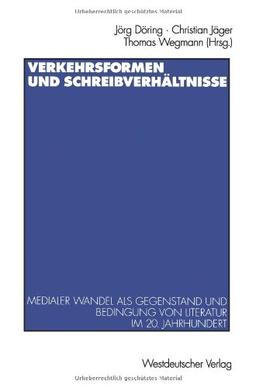 Urheberrechtlich geschütztes Material

Jörg Döring · Christian Jäger
Thomas Wegmann (Hrsg.)

VERKEHRSFORMEN UND SCHREIBVERHÄLTNISSE

MEDIALER WANDEL ALS GEGENSTAND UND BEDINGUNG VON LITERATUR IM 20. JAHRHUNDERT

Westdeutscher Verlag

Urheberrechtlich geschütztes Material